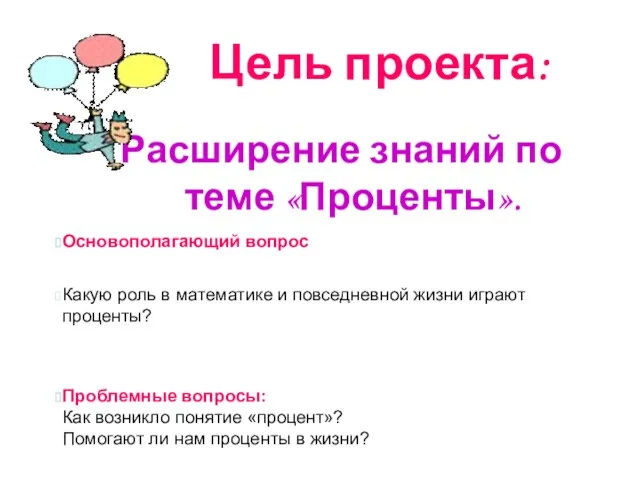 Цель проекта:

Расширение знаний по теме «Проценты».

Основополагающий вопрос

Какую роль в математике и повседневной жизни играют проценты?

Проблемные вопросы:
Как возникло понятие «процент»?
Помогают ли нам проценты в жизни?